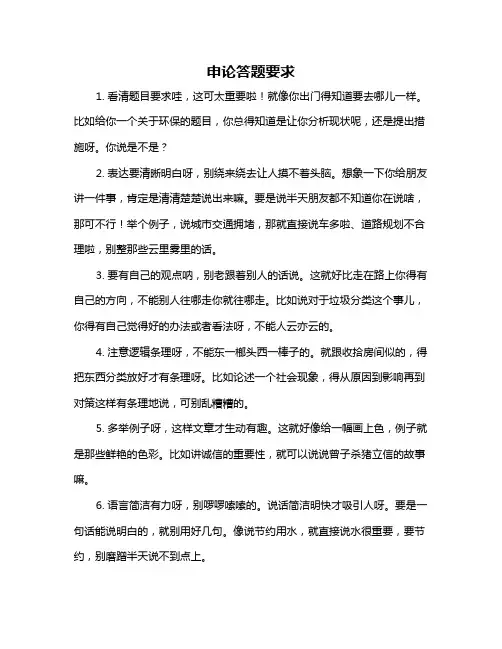 申论答题要求

1. 看清题目要求哇，这可太重要啦！就像你出门得知道要去哪儿一样。比如给你一个关于环保的题目，你总得知道是让你分析现状呢，还是提出措施呀。你说是不是？

2. 表达要清晰明白呀，别绕来绕去让人摸不着头脑。想象一下你给朋友讲一件事，肯定是清清楚楚说出来嘛。要是说半天朋友都不知道你在说啥，那可不行！举个例子，说城市交通拥堵，那就直接说车多啦、道路规划不合理啦，别整那些云里雾里的话。

3. 要有自己的观点呐，别老跟着别人的话说。这就好比走在路上你得有自己的方向，不能别人往哪走你就往哪走。比如说对于垃圾分类这个事儿，你得有自己觉得好的办法或者看法呀，不能人云亦云的。

4. 注意逻辑条理呀，不能东一榔头西一棒子的。就跟收拾房间似的，得把东西分类放好才有条理呀。比如论述一个社会现象，得从原因到影响再到对策这样有条理地说，可别乱糟糟的。

5. 多举例子呀，这样文章才生动有趣。这就好像给一幅画上色，例子就是那些鲜艳的色彩。比如讲诚信的重要性，就可以说说曾子杀猪立信的故事嘛。

6. 语言简洁有力呀，别啰啰嗦嗦的。说话简洁明快才吸引人呀。要是一句话能说明白的，就别用好几句。像说节约用水，就直接说水很重要，要节约，别磨蹭半天说不到点上。